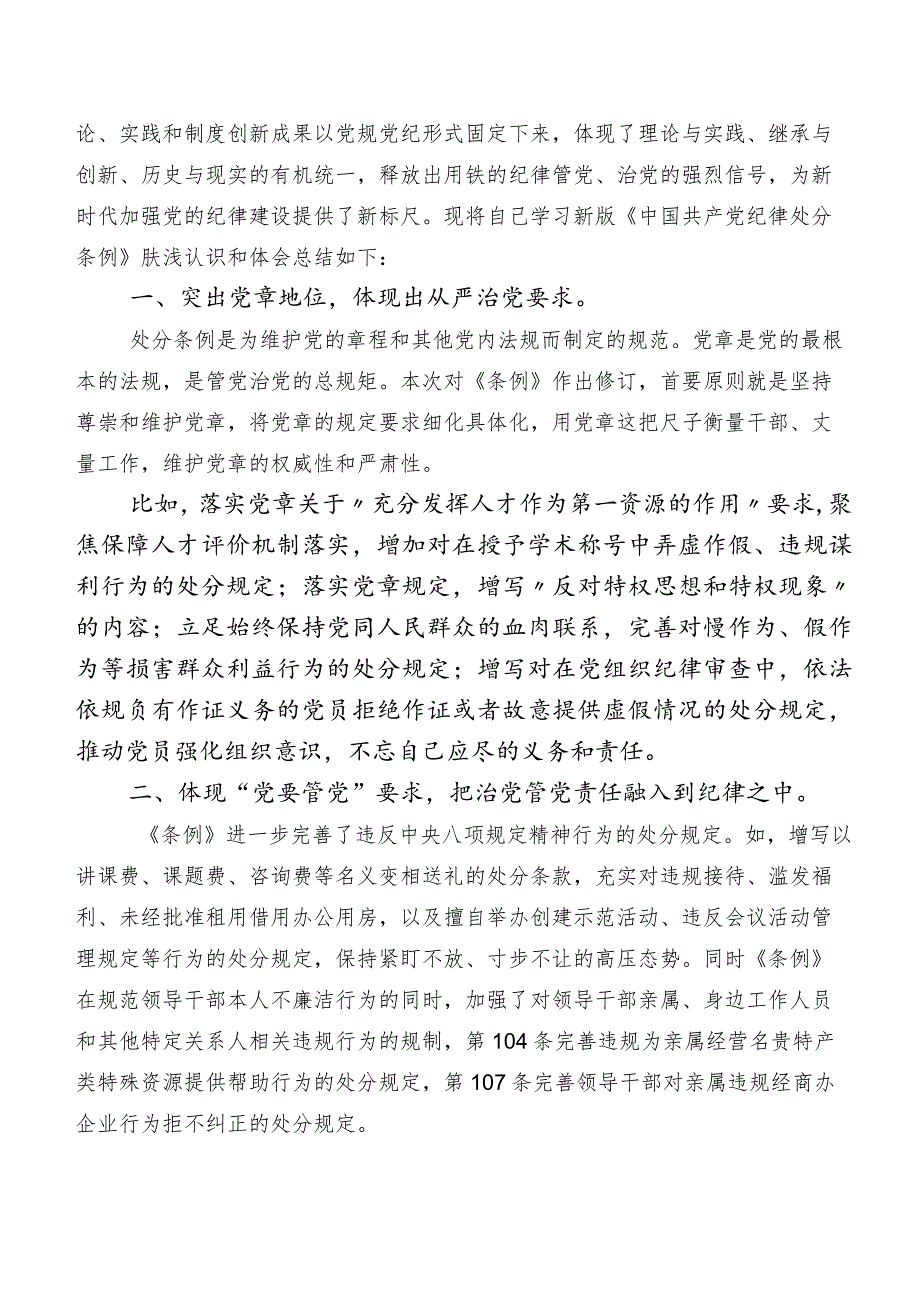 论、实践和制度创新成果以党规党纪形式固定下来，体现了理论与实践、继承与创新、历史与现实的有机统一，释放出用铁的纪律管党、治党的强烈信号，为新时代加强党的纪律建设提供了新标尺。现将自己学习新版《中国共产党纪律处分条例》肤浅认识和体会总结如下：

一、突出党章地位，体现出从严治党要求。

处分条例是为维护党的章程和其他党内法规而制定的规范。党章是党的最根本的法规，是管党治党的总规矩。本次对《条例》作出修订，首要原则就是坚持尊崇和维护党章，将党章的规定要求细化具体化，用党章这把尺子衡量干部、丈量工作，维护党章的权威性和严肃性。

比如，落实党章关于〃充分发挥人才作为第一资源的作用〃要求，聚焦保障人才评价机制落实，增加对在授予学术称号中弄虚作假、违规谋利行为的处分规定；落实党章规定，增写〃反对特权思想和特权现象〃的内容；立足始终保持党同人民群众的血肉联系，完善对慢作为、假作为等损害群众利益行为的处分规定；增写对在党组织纪律审查中，依法依规负有作证义务的党员拒绝作证或者故意提供虚假情况的处分规定，推动党员强化组织意识，不忘自己应尽的义务和责任。

二、体现“党要管党”要求，把治党管党责任融入到纪律之中。

《条例》进一步完善了违反中央八项规定精神行为的处分规定。如，增写以讲课费、课题费、咨询费等名义变相送礼的处分条款，充实对违规接待、滥发福利、未经批准租用借用办公用房，以及擅自举办创建示范活动、违反会议活动管理规定等行为的处分规定，保持紧盯不放、寸步不让的高压态势。同时《条例》在规范领导干部本人不廉洁行为的同时，加强了对领导干部亲属、身边工作人员和其他特定关系人相关违规行为的规制，第104条完善违规为亲属经营名贵特产类特殊资源提供帮助行为的处分规定，第107条完善领导干部对亲属违规经商办企业行为拒不纠正的处分规定。